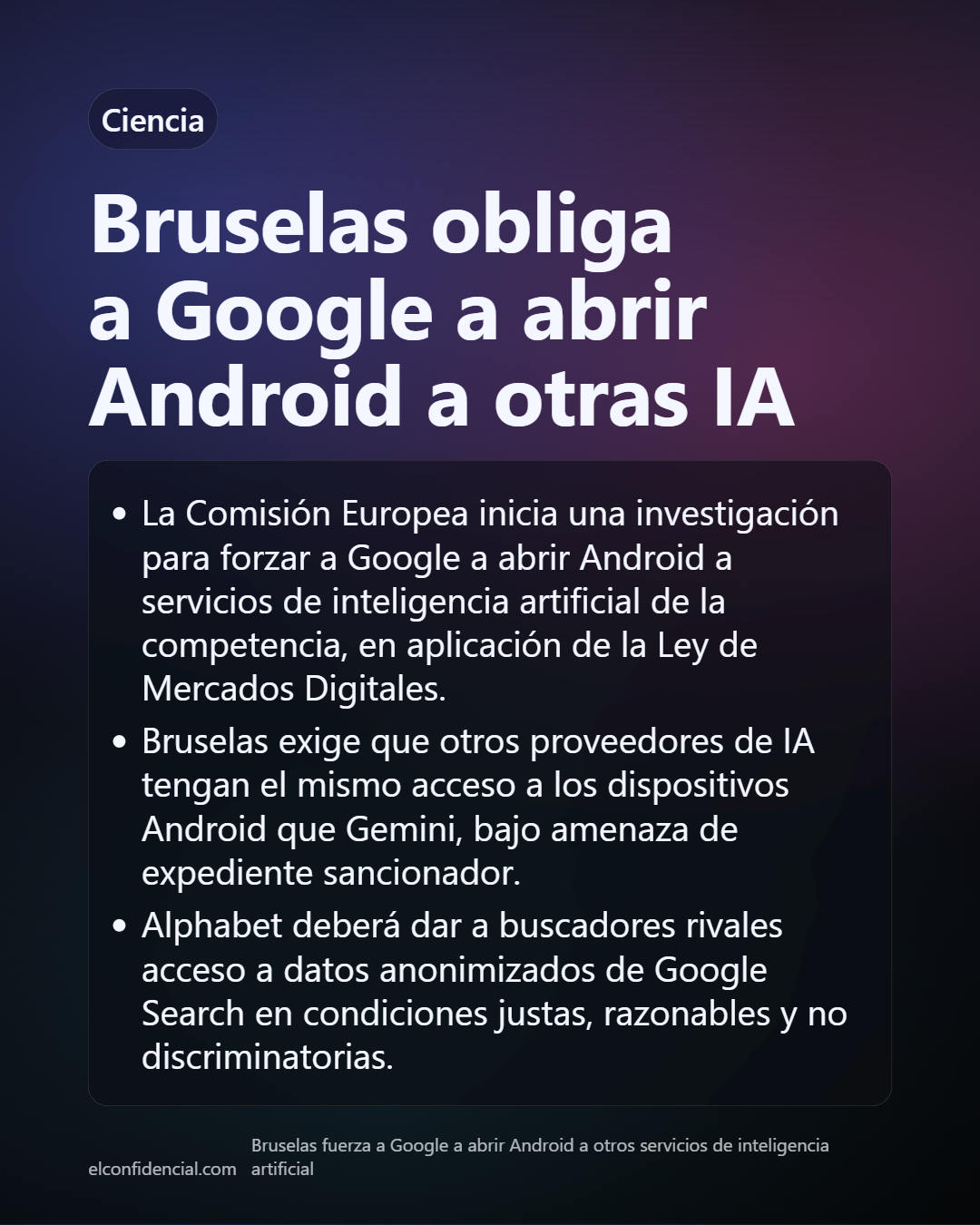 Ciencia

Bruselas obliga a Google a abrir Android a otras IA

• La Comisión Europea inicia una investigación para forzar a Google a abrir Android a servicios de inteligencia artificial de la competencia, en aplicación de la Ley de Mercados Digitales.
• Bruselas exige que otros proveedores de IA tengan el mismo acceso a los dispositivos Android que Gemini, bajo amenaza de expediente sancionador.
• Alphabet deberá dar a buscadores rivales acceso a datos anonimizados de Google Search en condiciones justas, razonables y no discriminatorias.

elconfidencial.com

Bruselas fuerza a Google a abrir Android a otros servicios de inteligencia artificial